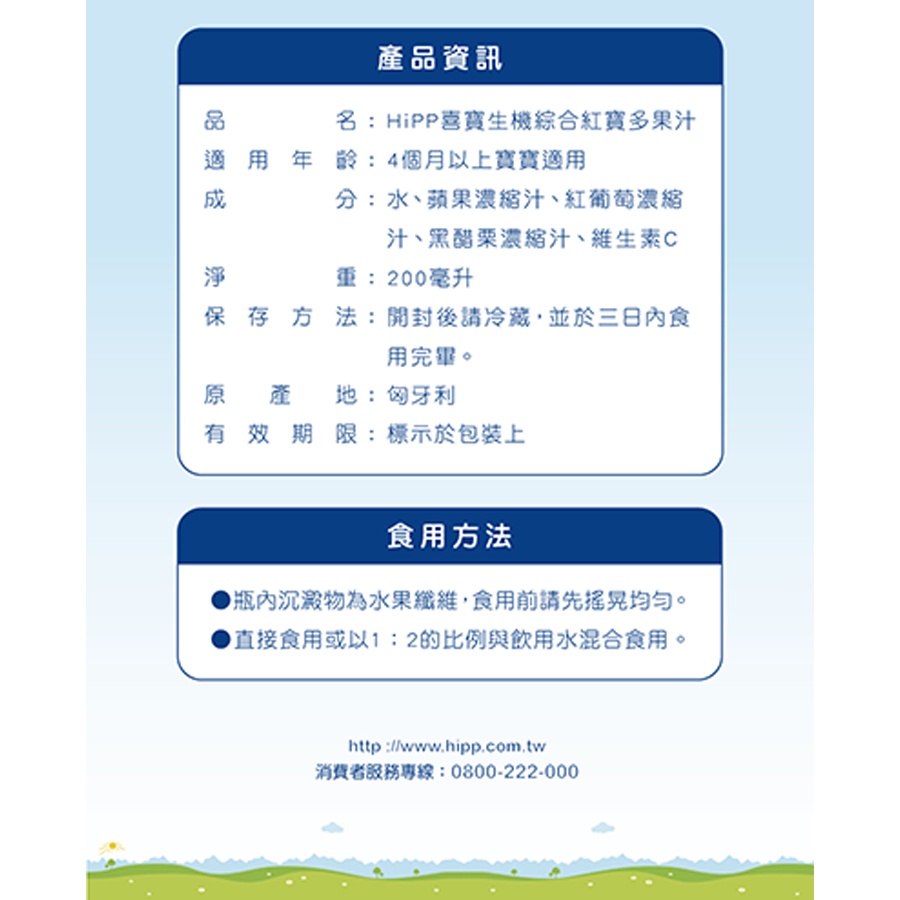 產品資訊

品名：HiPP喜寶生機綜合紅寶多果汁
適用年齡：4個月以上寶寶適用
成分：水、蘋果濃縮汁、紅葡萄濃縮汁、黑醋栗濃縮汁、維生素C
淨重：200毫升
保存方法：開封後請冷藏，並於三日內食用完畢。
原產地：匈牙利
有效期限：標示於包裝上

食用方法

●瓶內沉澱物為水果纖維，食用前請先搖晃均勻。
●直接食用或以1：2的比例與飲用水混合食用。

http ://www.hipp.com.tw
消費者服務專線：0800-222-000